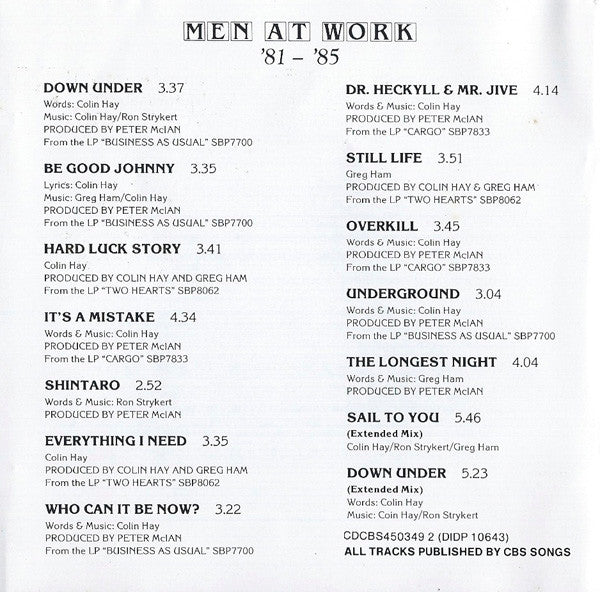 MEN AT WORK
'81 – '85

DOWN UNDER 3.37
Words: Colin Hay
Music: Colin Hay/Ron Strykert
PRODUCED BY PETER McIAN
From the LP "BUSINESS AS USUAL" SBP7700

BE GOOD JOHNNY 3.35
Lyrics: Colin Hay
Music: Greg Ham/Colin Hay
PRODUCED BY PETER McIAN
From the LP "BUSINESS AS USUAL" SBP7700

HARD LUCK STORY 3.41
Colin Hay
PRODUCED BY COLIN HAY AND GREG HAM
From the LP "TWO HEARTS" SBP8062

IT'S A MISTAKE 4.34
Words & Music: Colin Hay
PRODUCED BY PETER McIAN
From the LP "CARGO" SBP7833

SHINTARO 2.52
Words & Music: Ron Strykert
PRODUCED BY PETER McIAN

EVERYTHING I NEED 3.35
Colin Hay
PRODUCED BY COLIN HAY AND GREG HAM
From the LP "TWO HEARTS" SBP8062

WHO CAN IT BE NOW? 3.22
Words & Music: Colin Hay
PRODUCED BY PETER McIAN
From the LP "BUSINESS AS USUAL" SBP7700

DR. HECKYLL & MR. JIVE 4.14
Words & Music: Colin Hay
PRODUCED BY PETER McIAN
From the LP "CARGO" SBP7833

STILL LIFE 3.51
Greg Ham
PRODUCED BY COLIN HAY & GREG HAM
From the LP "TWO HEARTS" SBP8062

OVERKILL 3.45
Words & Music: Colin Hay
PRODUCED BY PETER McIAN
From the LP "CARGO" SBP7833

UNDERGROUND 3.04
Words & Music: Colin Hay
PRODUCED BY PETER McIAN
From the LP "BUSINESS AS USUAL" SBP7700

THE LONGEST NIGHT 4.04
Words & Music: Greg Ham
PRODUCED BY PETER McIAN

SAIL TO YOU 5.46
(Extended Mix)
Colin Hay/Ron Strykert/Greg Ham

DOWN UNDER 5.23
(Extended Mix)
Words: Colin Hay
Music: Coin Hay/Ron Strykert

CDCBS450349 2 (DIDP 10643)
ALL TRACKS PUBLISHED BY CBS SONGS